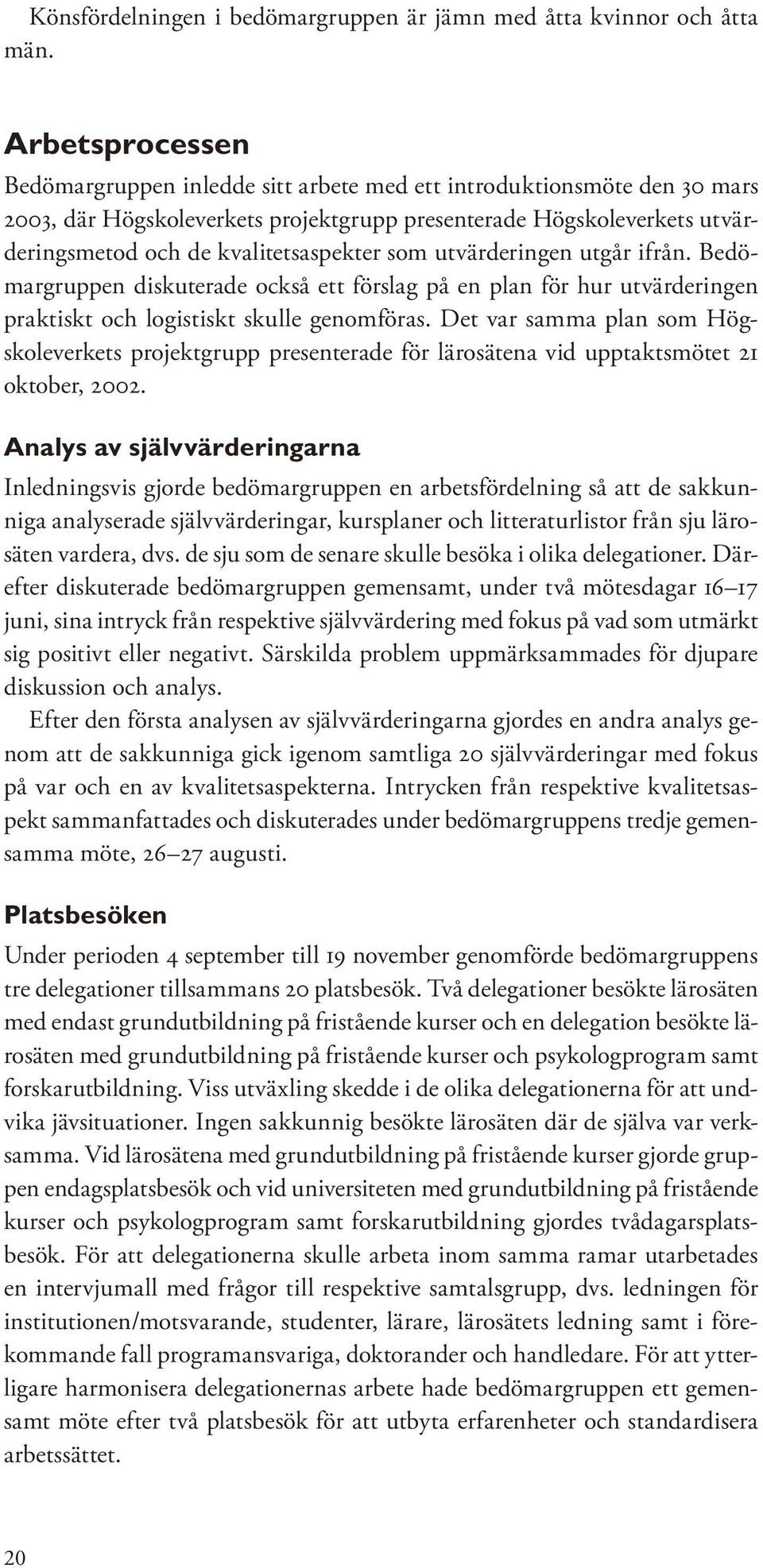 Könsfördelningen i bedömargruppen är jämn med åtta kvinnor och åtta män.

Arbetsprocessen

Bedömargruppen inledde sitt arbete med ett introduktionsmöte den 30 mars 2003, där Högskoleverkets projektgrupp presenterade Högskoleverkets utvärderingsmetod och de kvalitetsaspekter som utvärderingen utgår ifrån. Bedömargruppen diskuterade också ett förslag på en plan för hur utvärderingen praktiskt och logistiskt skulle genomföras. Det var samma plan som Högskoleverkets projektgrupp presenterade för lärosätena vid upptaktsmötet 21 oktober, 2002.

Analys av självvärderingarna

Inledningsvis gjorde bedömargruppen en arbetsfördelning så att de sakkunniga analyserade självvärderingar, kursplaner och litteraturlistor från sju lärosäten vardera, dvs. de sju som de senare skulle besöka i olika delegationer. Därefter diskuterade bedömargruppen gemensamt, under två mötesdagar 16–17 juni, sina intryck från respektive självvärdering med fokus på vad som utmärkt sig positivt eller negativt. Särskilda problem uppmärksammades för djupare diskussion och analys.

Efter den första analysen av självvärderingarna gjordes en andra analys genom att de sakkunniga gick igenom samtliga 20 självvärderingar med fokus på var och en av kvalitetsaspekterna. Intrycken från respektive kvalitetsaspekt sammanfattades och diskuterades under bedömargruppens tredje gemensamma möte, 26–27 augusti.

Platsbesöken

Under perioden 4 september till 19 november genomförde bedömargruppens tre delegationer tillsammans 20 platsbesök. Två delegationer besökte lärosäten med endast grundutbildning på fristående kurser och en delegation besökte lärosäten med grundutbildning på fristående kurser och psykologprogram samt forskarutbildning. Viss utväxling skedde i de olika delegationerna för att undvika jävsituationer. Ingen sakkunnig besökte lärosäten där de själva var verksamma. Vid lärosätena med grundutbildning på fristående kurser gjorde gruppen endagsplatsbesök och vid universiteten med grundutbildning på fristående kurser och psykologprogram samt forskarutbildning gjordes tvådagarsplatsbesök. För att delegationerna skulle arbeta inom samma ramar utarbetades en intervjumall med frågor till respektive samtalsgrupp, dvs. ledningen för institutionen/motsvarande, studenter, lärare, lärosätets ledning samt i förekommande fall programansvariga, doktorander och handledare. För att ytterligare harmonisera delegationernas arbete hade bedömargruppen ett gemensamt möte efter två platsbesök för att utbyta erfarenheter och standardisera arbetssättet.

20